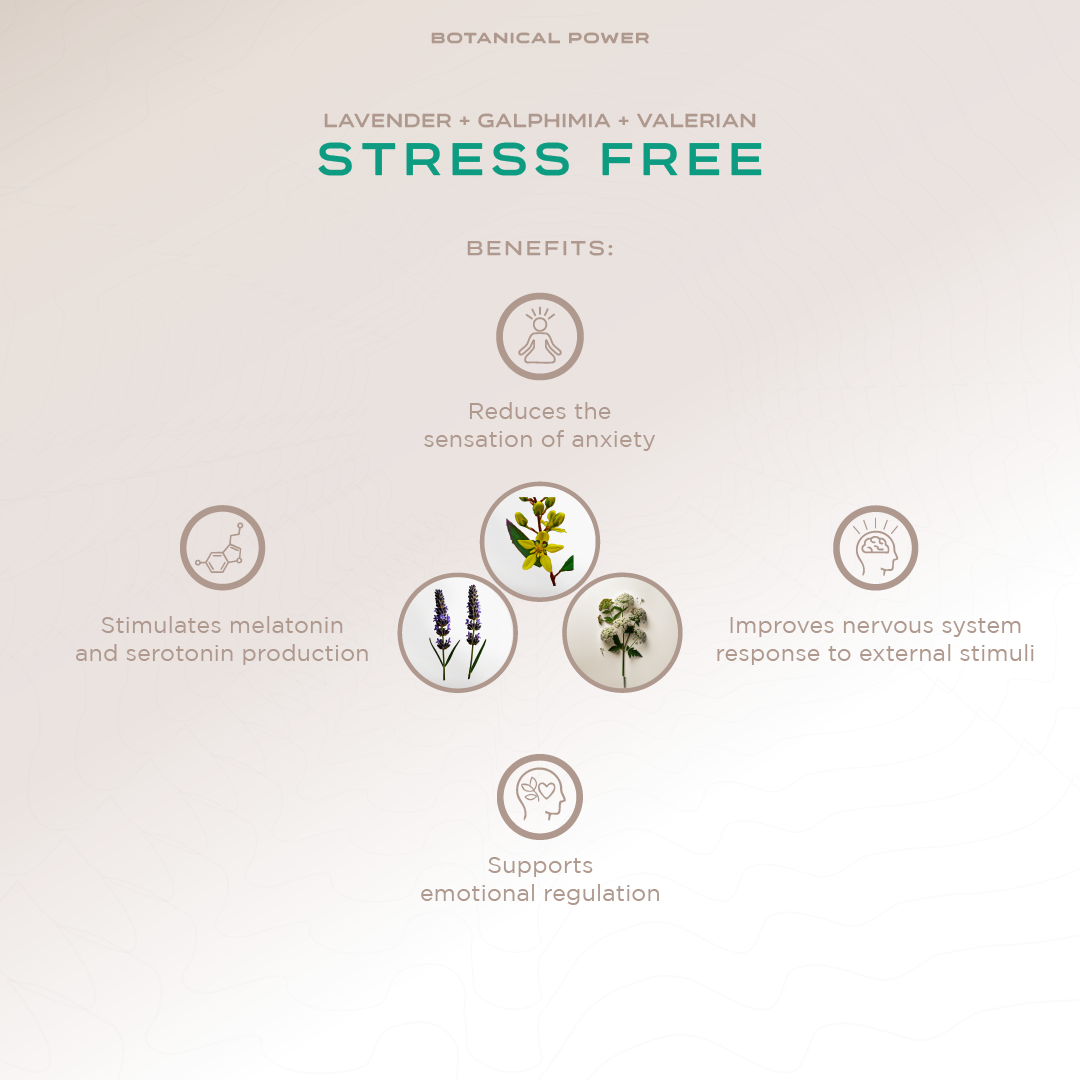 BOTANICAL POWER

LAVENDER + GALPHIMIA + VALERIAN
STRESS FREE

BENEFITS:

Reduces the sensation of anxiety

Stimulates melatonin and serotonin production

Improves nervous system response to external stimuli

Supports emotional regulation